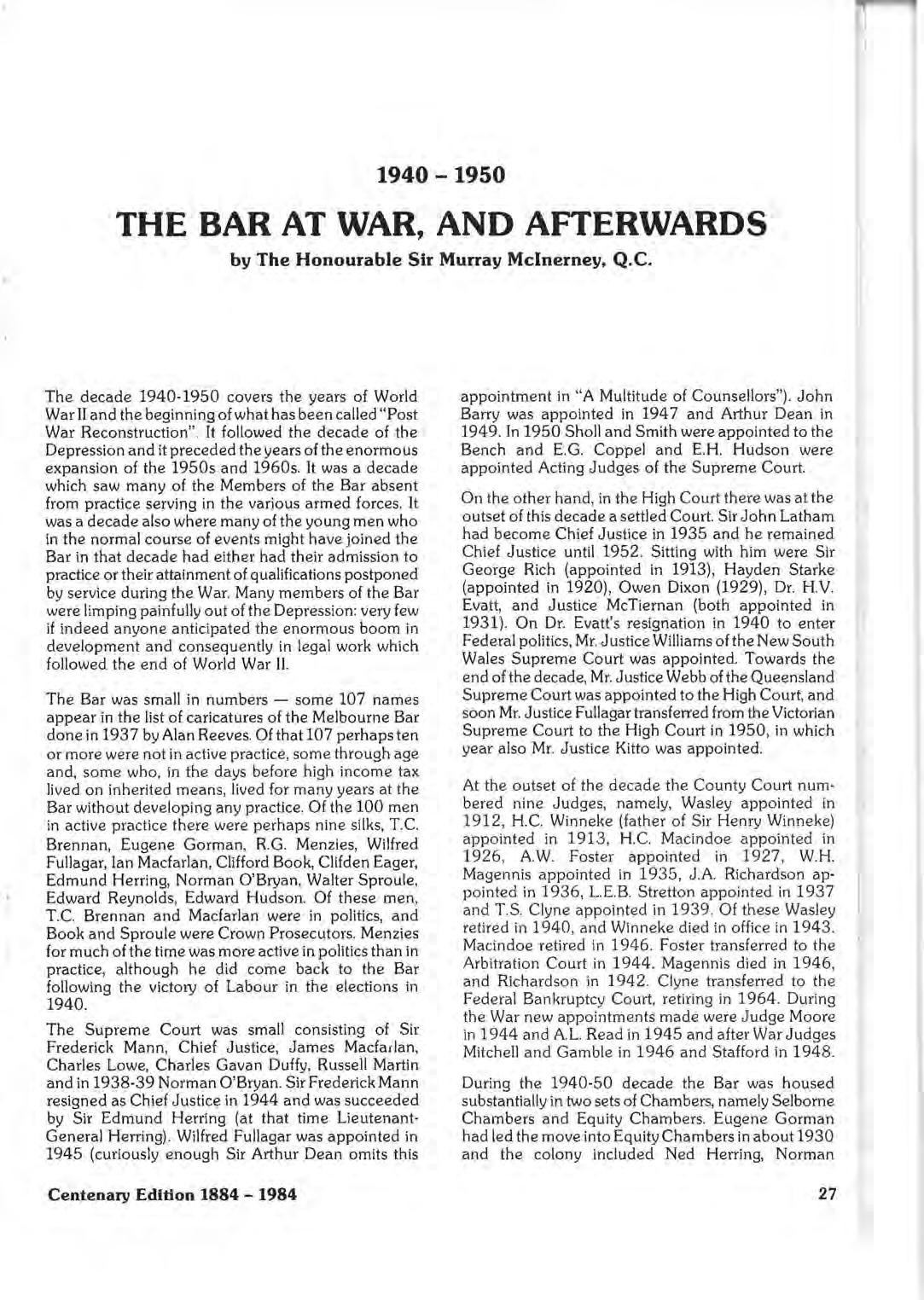 1940 – 1950

THE BAR AT WAR, AND AFTERWARDS

by The Honourable Sir Murray McInerney, Q.C.

The decade 1940-1950 covers the years of World War II and the beginning of what has been called "Post War Reconstruction". It followed the decade of the Depression and it preceded the years of the enormous expansion of the 1950s and 1960s. It was a decade which saw many of the Members of the Bar absent from practice serving in the various armed forces. It was a decade also where many of the young men who in the normal course of events might have joined the Bar in that decade had either had their admission to practice or their attainment of qualifications postponed by service during the War. Many members of the Bar were limping painfully out of the Depression: very few if indeed anyone anticipated the enormous boom in development and consequently in legal work which followed the end of World War II.

The Bar was small in numbers — some 107 names appear in the list of caricatures of the Melbourne Bar done in 1937 by Alan Reeves. Of that 107 perhaps ten or more were not in active practice, some through age and, some who, in the days before high income tax lived on inherited means, lived for many years at the Bar without developing any practice. Of the 100 men in active practice there were perhaps nine silks, T.C. Brennan, Eugene Gorman, R.G. Menzies, Wilfred Fullagar, Ian Macfarlan, Clifford Book, Clifden Eager, Edmund Herring, Norman O'Bryan, Walter Sproule, Edward Reynolds, Edward Hudson. Of these men, T.C. Brennan and Macfarlan were in politics, and Book and Sproule were Crown Prosecutors. Menzies for much of the time was more active in politics than in practice, although he did come back to the Bar following the victory of Labour in the elections in 1940.

The Supreme Court was small consisting of Sir Frederick Mann, Chief Justice, James Macfarlan, Charles Lowe, Charles Gavan Duffy, Russell Martin and in 1938-39 Norman O'Bryan. Sir Frederick Mann resigned as Chief Justice in 1944 and was succeeded by Sir Edmund Herring (at that time Lieutenant-General Herring). Wilfred Fullagar was appointed in 1945 (curiously enough Sir Arthur Dean omits this appointment in "A Multitude of Counsellors"). John Barry was appointed in 1947 and Arthur Dean in 1949. In 1950 Sholl and Smith were appointed to the Bench and E.G. Coppel and E.H. Hudson were appointed Acting Judges of the Supreme Court.

On the other hand, in the High Court there was at the outset of this decade a settled Court. Sir John Latham had become Chief Justice in 1935 and he remained Chief Justice until 1952. Sitting with him were Sir George Rich (appointed in 1913), Hayden Starke (appointed in 1920), Owen Dixon (1929), Dr. H.V. Evatt, and Justice McTiernan (both appointed in 1931). On Dr. Evatt's resignation in 1940 to enter Federal politics, Mr. Justice Williams of the New South Wales Supreme Court was appointed. Towards the end of the decade, Mr. Justice Webb of the Queensland Supreme Court was appointed to the High Court, and soon Mr. Justice Fullagar transferred from the Victorian Supreme Court to the High Court in 1950, in which year also Mr. Justice Kitto was appointed.

At the outset of the decade the County Court numbered nine Judges, namely, Wasley appointed in 1912, H.C. Winneke (father of Sir Henry Winneke) appointed in 1913, H.C. Macindoe appointed in 1926, A.W. Foster appointed in 1927, W.H. Magennis appointed in 1935, J.A. Richardson appointed in 1936, L.E.B. Stretton appointed in 1937 and T.S. Clyne appointed in 1939. Of these Wasley retired in 1940, and Winneke died in office in 1943. Macindoe retired in 1946. Foster transferred to the Arbitration Court in 1944. Magennis died in 1946, and Richardson in 1942. Clyne transferred to the Federal Bankruptcy Court, retiring in 1964. During the War new appointments made were Judge Moore in 1944 and A.L. Read in 1945 and after War Judges Mitchell and Gamble in 1946 and Stafford in 1948.

During the 1940-50 decade the Bar was housed substantially in two sets of Chambers, namely Selborne Chambers and Equity Chambers. Eugene Gorman had led the move into Equity Chambers in about 1930 and the colony included Ned Herring, Norman

Centenary Edition 1884 – 1984

27